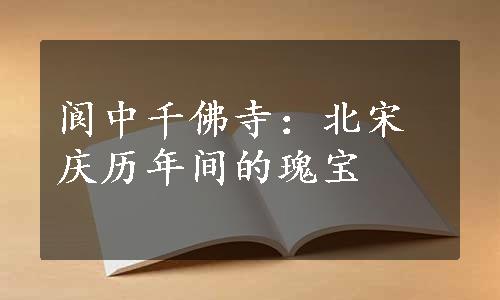 阆中千佛寺：北宋庆历年间的瑰宝